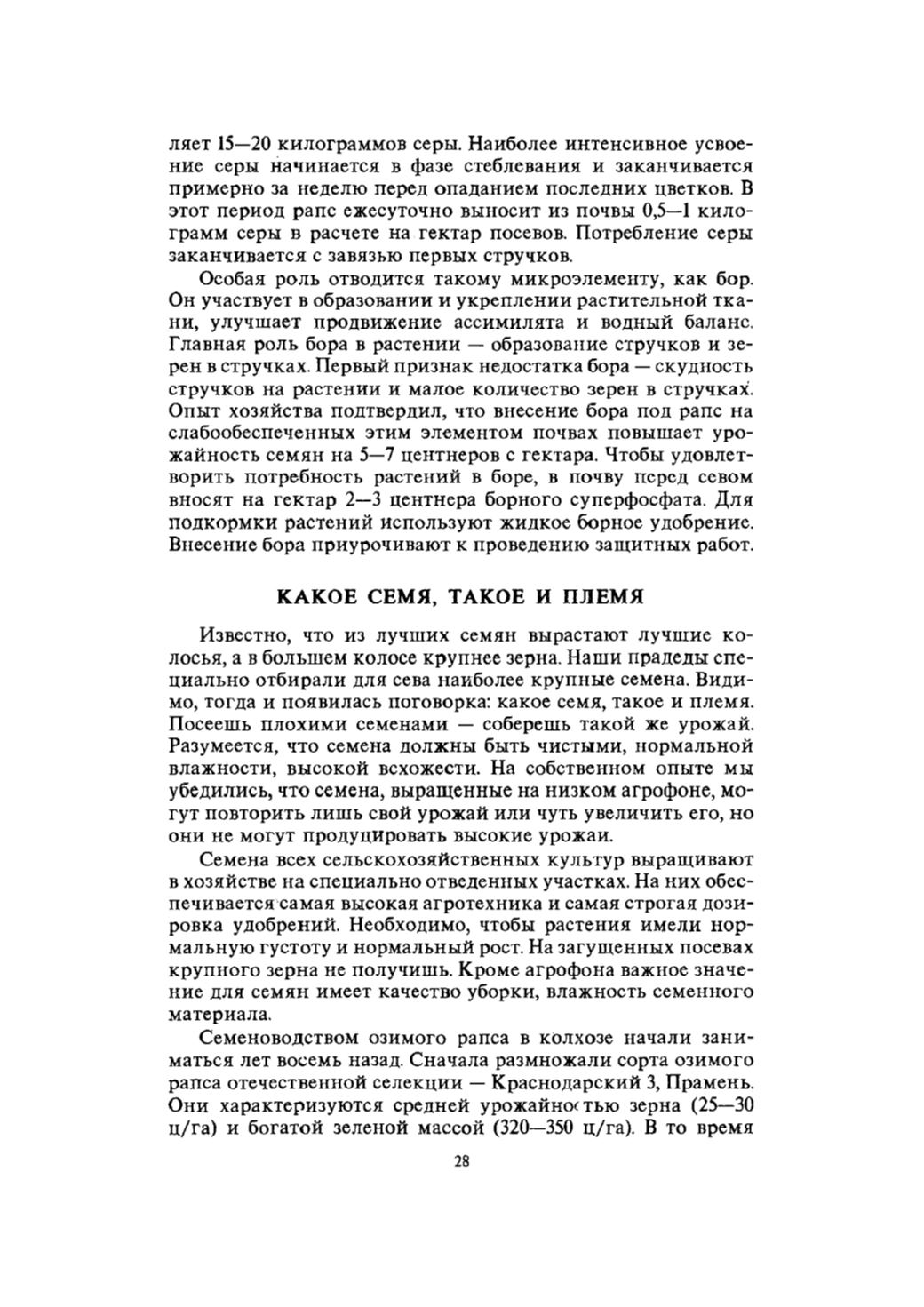 ляет 15—20 килограммов серы. Наиболее интенсивное усвоение серы начинается в фазе стеблевания и заканчивается примерно за неделю перед опаданием последних цветков. В этот период рапс ежесуточно выносит из почвы 0,5—1 килограмм серы в расчете на гектар посевов. Потребление серы заканчивается с завязью первых стручков.

Особая роль отводится такому микроэлементу, как бор. Он участвует в образовании и укреплении растительной ткани, улучшает продвижение ассимилята и водный баланс. Главная роль бора в растении — образование стручков и зерен в стручках. Первый признак недостатка бора — скудность стручков на растении и малое количество зерен в стручках. Опыт хозяйства подтвердил, что внесение бора под рапс на слабообеспеченных этим элементом почвах повышает урожайность семян на 5—7 центнеров с гектара. Чтобы удовлетворить потребность растений в боре, в почву перед севом вносят на гектар 2—3 центнера борного суперфосфата. Для подкормки растений используют жидкое борное удобрение. Внесение бора приурочивают к проведению защитных работ.

КАКОЕ СЕМЯ, ТАКОЕ И ПЛЕМЯ

Известно, что из лучших семян вырастают лучшие колосья, а в большем колосе крупнее зерна. Наши прадеды специально отбирали для сева наиболее крупные семена. Видимо, тогда и появилась поговорка: какое семя, такое и племя. Посеешь плохими семенами — соберешь такой же урожай. Разумеется, что семена должны быть чистыми, нормальной влажности, высокой всхожести. На собственном опыте мы убедились, что семена, выращенные на низком агрофоне, могут повторить лишь свой урожай или чуть увеличить его, но они не могут продуцировать высокие урожаи.

Семена всех сельскохозяйственных культур выращивают в хозяйстве на специально отведенных участках. На них обеспечивается самая высокая агротехника и самая строгая дозировка удобрений. Необходимо, чтобы растения имели нормальную густоту и нормальный рост. На загущенных посевах крупного зерна не получишь. Кроме агрофона важное значение для семян имеет качество уборки, влажность семенного материала.

Семеноводством озимого рапса в колхозе начали заниматься лет восемь назад. Сначала размножали сорта озимого рапса отечественной селекции — Краснодарский 3, Прамень. Они характеризуются средней урожайностью зерна (25—30 ц/га) и богатой зеленой массой (320—350 ц/га). В то время

28